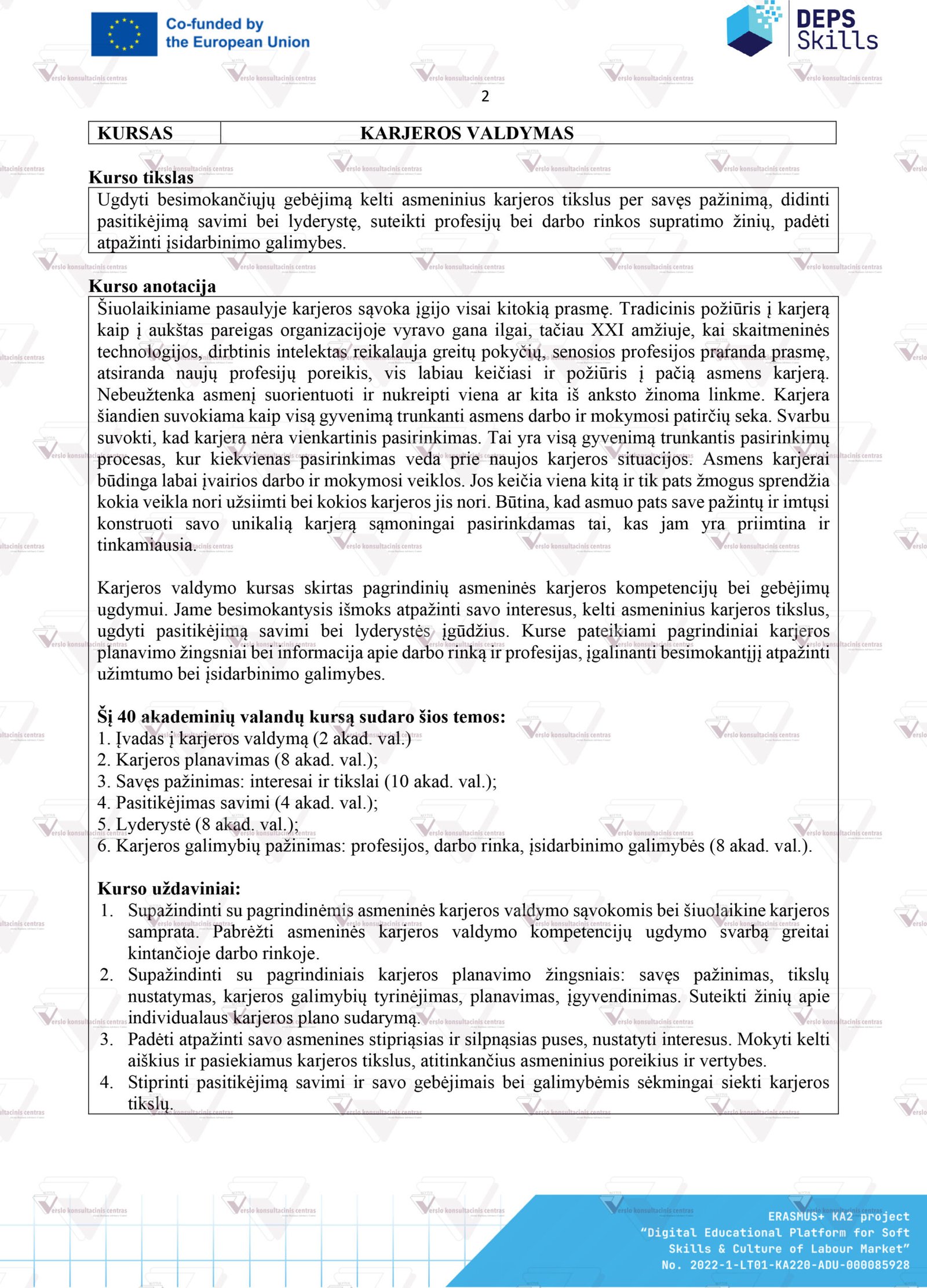 Co-funded by the European Union

DEPS Skills

2

| KURSAS | KARJEROS VALDYMAS |
|---|---|

**Kurso tikslas**

Ugdyti besimokančiųjų gebėjimą kelti asmeninius karjeros tikslus per savęs pažinimą, didinti pasitikėjimą savimi bei lyderystę, suteikti profesijų bei darbo rinkos supratimo žinių, padėti atpažinti įsidarbinimo galimybes.

**Kurso anotacija**

Šiuolaikiniame pasaulyje karjeros sąvoka įgijo visai kitokią prasmę. Tradicinis požiūris į karjerą kaip į aukštas pareigas organizacijoje vyravo gana ilgai, tačiau XXI amžiuje, kai skaitmeninės technologijos, dirbtinis intelektas reikalauja greitų pokyčių, senosios profesijos praranda prasmę, atsiranda naujų profesijų poreikis, vis labiau keičiasi ir požiūris į pačią asmens karjerą. Nebeužtenka asmenį suorientuoti ir nukreipti viena ar kita iš anksto žinoma linkme. Karjera šiandien suvokiama kaip visą gyvenimą trunkanti asmens darbo ir mokymosi patirčių seka. Svarbu suvokti, kad karjera nėra vienkartinis pasirinkimas. Tai yra visą gyvenimą trunkantis pasirinkimų procesas, kur kiekvienas pasirinkimas veda prie naujos karjeros situacijos. Asmens karjerai būdinga labai įvairios darbo ir mokymosi veiklos. Jos keičia viena kitą ir tik pats žmogus sprendžia kokia veikla nori užsiimti bei kokios karjeros jis nori. Būtina, kad asmuo pats save pažintų ir imtųsi konstruoti savo unikalią karjerą sąmoningai pasirinkdamas tai, kas jam yra priimtina ir tinkamiausia.

Karjeros valdymo kursas skirtas pagrindinių asmeninės karjeros kompetencijų bei gebėjimų ugdymui. Jame besimokantysis išmoks atpažinti savo interesus, kelti asmeninius karjeros tikslus, ugdyti pasitikėjimą savimi bei lyderystės įgūdžius. Kurse pateikiami pagrindiniai karjeros planavimo žingsniai bei informacija apie darbo rinką ir profesijas, įgalinanti besimokantįjį atpažinti užimtumo bei įsidarbinimo galimybes.

**Šį 40 akademinių valandų kursą sudaro šios temos:**
1. Įvadas į karjeros valdymą (2 akad. val.)
2. Karjeros planavimas (8 akad. val.);
3. Savęs pažinimas: interesai ir tikslai (10 akad. val.);
4. Pasitikėjimas savimi (4 akad. val.);
5. Lyderystė (8 akad. val.);
6. Karjeros galimybių pažinimas: profesijos, darbo rinka, įsidarbinimo galimybės (8 akad. val.).

**Kurso uždaviniai:**
1. Supažindinti su pagrindinėmis asmeninės karjeros valdymo sąvokomis bei šiuolaikine karjeros samprata. Pabrėžti asmeninės karjeros valdymo kompetencijų ugdymo svarbą greitai kintančioje darbo rinkoje.
2. Supažindinti su pagrindiniais karjeros planavimo žingsniais: savęs pažinimas, tikslų nustatymas, karjeros galimybių tyrinėjimas, planavimas, įgyvendinimas. Suteikti žinių apie individualaus karjeros plano sudarymą.
3. Padėti atpažinti savo asmenines stipriąsias ir silpnąsias puses, nustatyti interesus. Mokyti kelti aiškius ir pasiekiamus karjeros tikslus, atitinkančius asmeninius poreikius ir vertybes.
4. Stiprinti pasitikėjimą savimi ir savo gebėjimais bei galimybėmis sėkmingai siekti karjeros tikslų.

ERASMUS+ KA2 project "Digital Educational Platform for Soft Skills & Culture of Labour Market" No. 2022-1-LT01-KA220-ADU-000085928